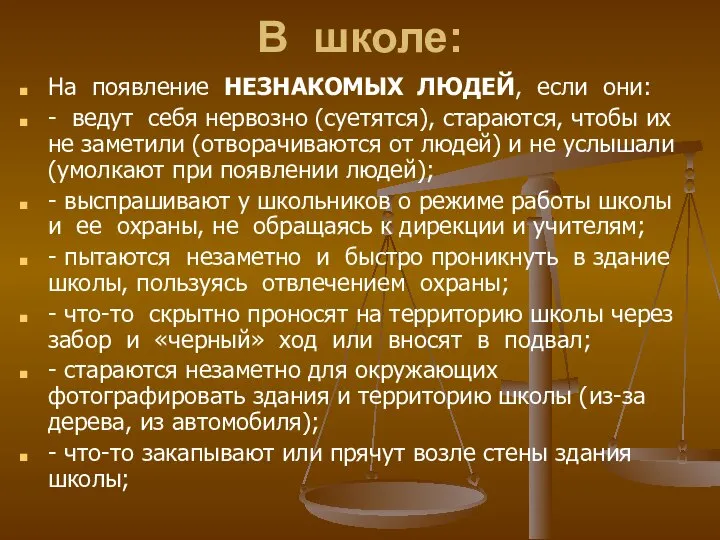 В школе:

На появление НЕЗНАКОМЫХ ЛЮДЕЙ, если они:

- ведут себя нервозно (суетятся), стараются, чтобы их не заметили (отворачиваются от людей) и не услышали (умолкают при появлении людей);

- выспрашивают у школьников о режиме работы школы и ее охраны, не обращаясь к дирекции и учителям;

- пытаются незаметно и быстро проникнуть в здание школы, пользуясь отвлечением охраны;

- что-то скрытно проносят на территорию школы через забор и «черный» ход или вносят в подвал;

- стараются незаметно для окружающих фотографировать здания и территорию школы (из-за дерева, из автомобиля);

- что-то закапывают или прячут возле стены здания школы;